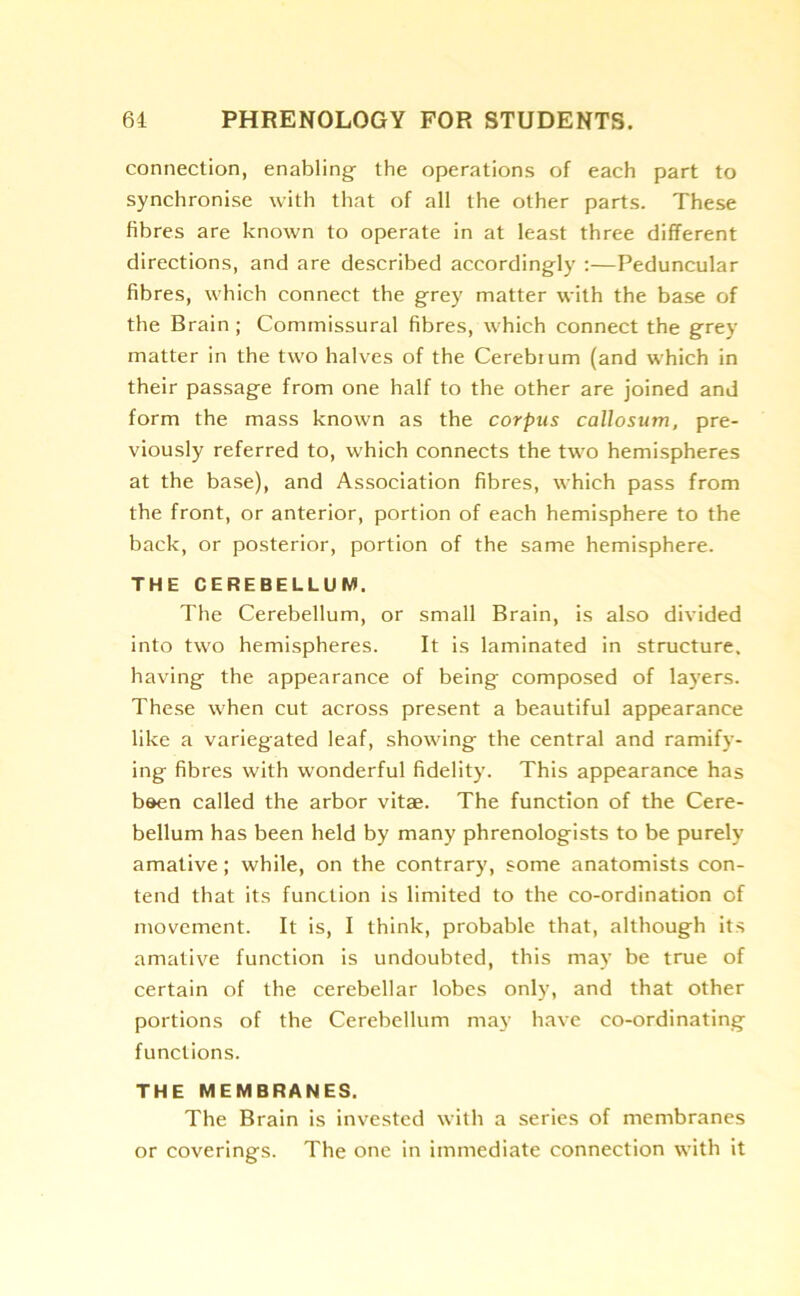 64 PHRENOLOGY FOR STUDENTS.

connection, enabling the operations of each part to synchronise with that of all the other parts. These fibres are known to operate in at least three different directions, and are described accordingly :—Peduncular fibres, which connect the grey matter with the base of the Brain ; Commissural fibres, which connect the grey matter in the two halves of the Cerebrum (and which in their passage from one half to the other are joined and form the mass known as the corpus callosum, previously referred to, which connects the two hemispheres at the base), and Association fibres, which pass from the front, or anterior, portion of each hemisphere to the back, or posterior, portion of the same hemisphere.

THE CEREBELLUM.

The Cerebellum, or small Brain, is also divided into two hemispheres. It is laminated in structure, having the appearance of being composed of layers. These when cut across present a beautiful appearance like a variegated leaf, showing the central and ramifying fibres with wonderful fidelity. This appearance has been called the arbor vitæ. The function of the Cerebellum has been held by many phrenologists to be purely amative; while, on the contrary, some anatomists contend that its function is limited to the co-ordination of movement. It is, I think, probable that, although its amative function is undoubted, this may be true of certain of the cerebellar lobes only, and that other portions of the Cerebellum may have co-ordinating functions.

THE MEMBRANES.

The Brain is invested with a series of membranes or coverings. The one in immediate connection with it